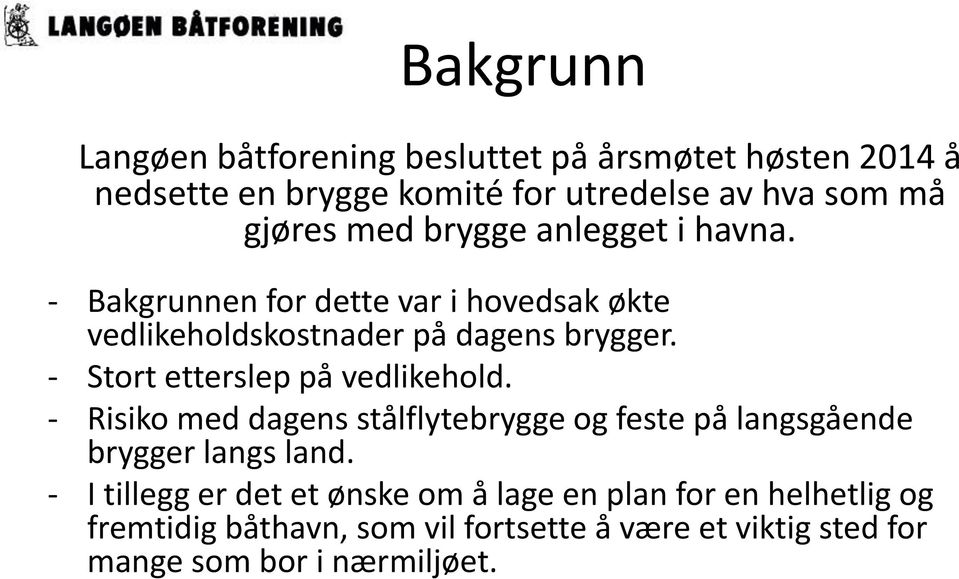 LANGØEN BÅTFORENING

Bakgrunn

Langøen båtforening besluttet på årsmøtet høsten 2014 å nedsette en brygge komité for utredelse av hva som må gjøres med brygge anlegget i havna.

- Bakgrunnen for dette var i hovedsak økte vedlikeholdskostnader på dagens brygger.
- Stort etterslep på vedlikehold.
- Risiko med dagens stålflytebrygge og feste på langsgående brygger langs land.
- I tillegg er det et ønske om å lage en plan for en helhetlig og fremtidig båthavn, som vil fortsette å være et viktig sted for mange som bor i nærmiljøet.